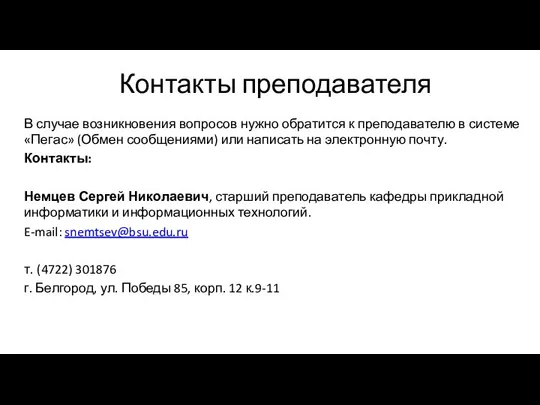 Контакты преподавателя

В случае возникновения вопросов нужно обратится к преподавателю в системе «Пегас» (Обмен сообщениями) или написать на электронную почту.

Контакты:

Немцев Сергей Николаевич, старший преподаватель кафедры прикладной информатики и информационных технологий.

E-mail: snemtsev@bsu.edu.ru

т. (4722) 301876

г. Белгород, ул. Победы 85, корп. 12 к.9-11